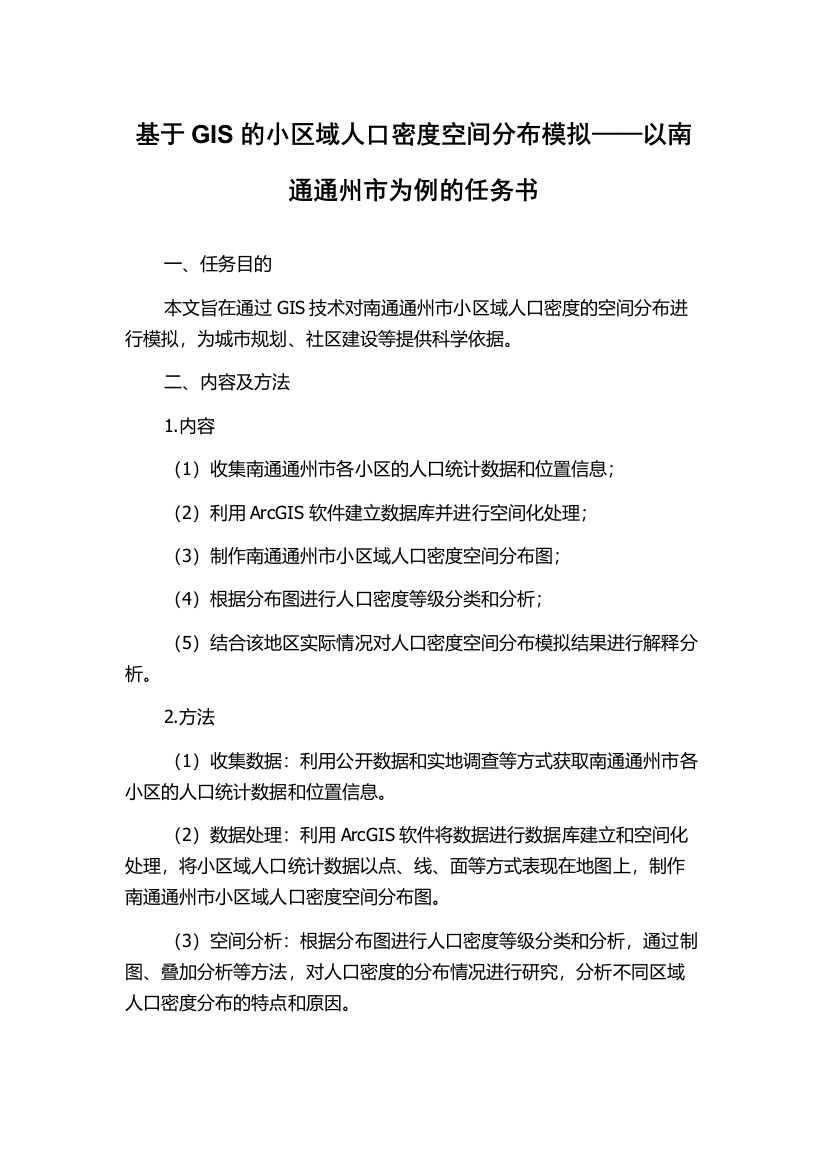 基于 GIS 的小区域人口密度空间分布模拟——以南通通州市为例的任务书

一、任务目的

本文旨在通过 GIS 技术对南通通州市小区域人口密度的空间分布进行模拟，为城市规划、社区建设等提供科学依据。

二、内容及方法

1.内容

（1）收集南通通州市各小区的人口统计数据和位置信息；

（2）利用 ArcGIS 软件建立数据库并进行空间化处理；

（3）制作南通通州市小区域人口密度空间分布图；

（4）根据分布图进行人口密度等级分类和分析；

（5）结合该地区实际情况对人口密度空间分布模拟结果进行解释分析。

2.方法

（1）收集数据：利用公开数据和实地调查等方式获取南通通州市各小区的人口统计数据和位置信息。

（2）数据处理：利用 ArcGIS 软件将数据进行数据库建立和空间化处理，将小区域人口统计数据以点、线、面等方式表现在地图上，制作南通通州市小区域人口密度空间分布图。

（3）空间分析：根据分布图进行人口密度等级分类和分析，通过制图、叠加分析等方法，对人口密度的分布情况进行研究，分析不同区域人口密度分布的特点和原因。